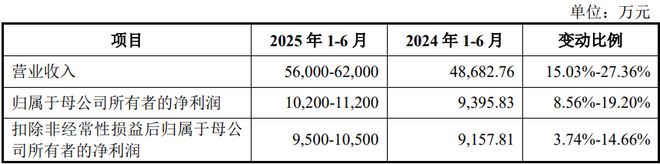 单位：万元

| 项目 | 2025 年 1-6 月 | 2024 年 1-6 月 | 变动比例 |
|---|---|---|---|
| 营业收入 | 56,000-62,000 | 48,682.76 | 15.03%-27.36% |
| 归属于母公司所有者的净利润 | 10,200-11,200 | 9,395.83 | 8.56%-19.20% |
| 扣除非经常性损益后归属于母公司所有者的净利润 | 9,500-10,500 | 9,157.81 | 3.74%-14.66% |